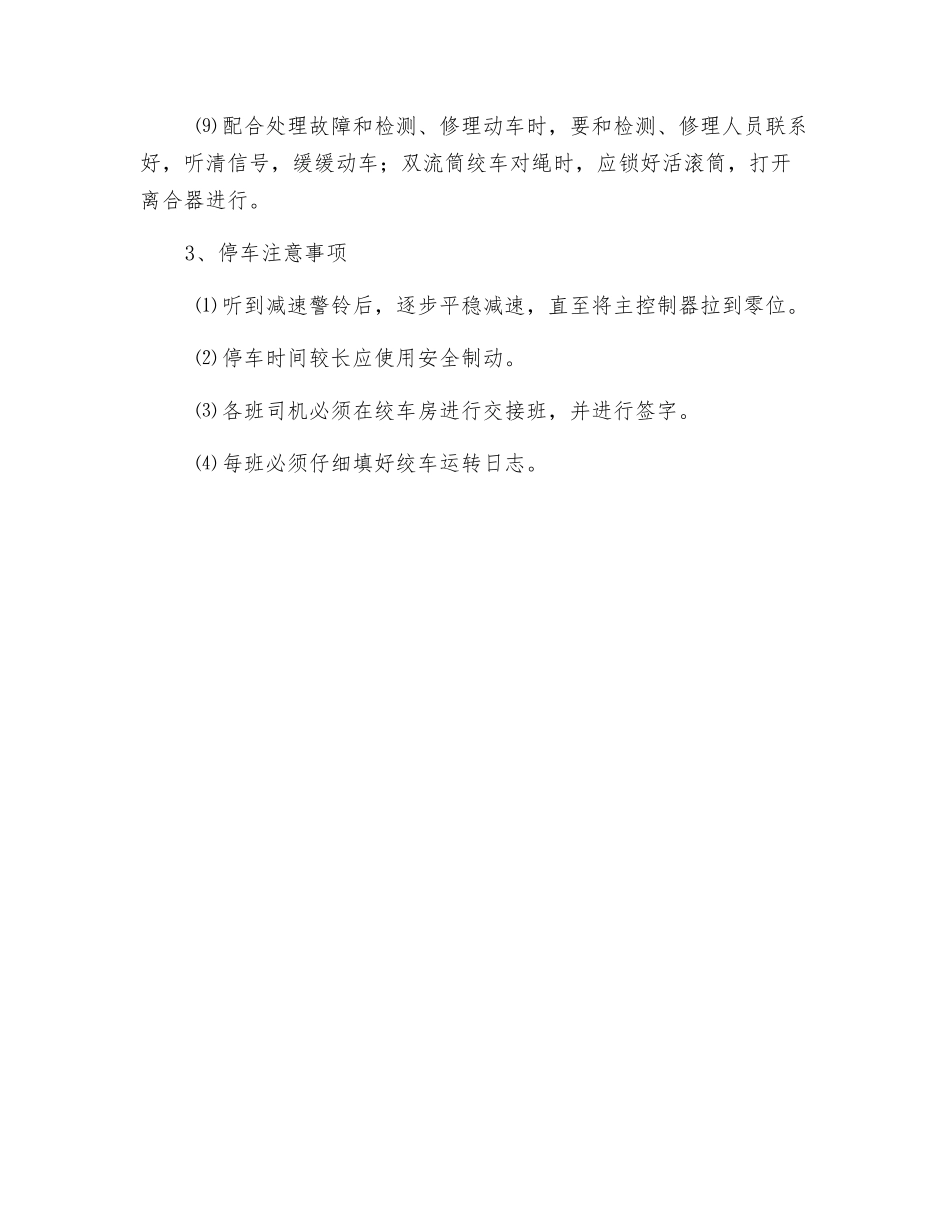 ⑼配合处理故障和检测、修理动车时，要和检测、修理人员联系好，听清信号，缓缓动车；双流筒绞车对绳时，应锁好活滚筒，打开离合器进行。

3、停车注意事项

⑴听到减速警铃后，逐步平稳减速，直至将主控制器拉到零位。

⑵停车时间较长应使用安全制动。

⑶各班司机必须在绞车房进行交接班，并进行签字。

⑷每班必须仔细填好绞车运转日志。